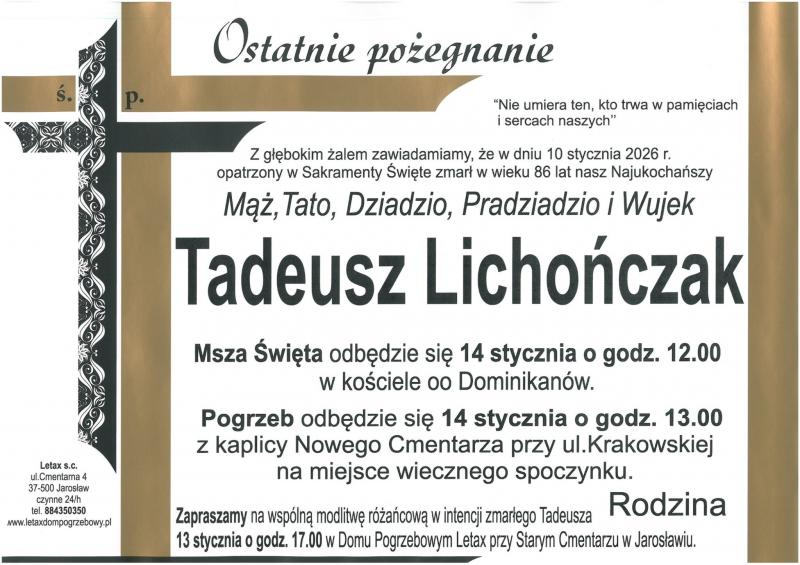 Ostatnie pożegnanie

ś. p.

"Nie umiera ten, kto trwa w pamięciach i sercach naszych"

Z głębokim żalem zawiadamiamy, że w dniu 10 stycznia 2026 r. opatrzony w Sakramenty Święte zmarł w wieku 86 lat nasz Najukochańszy

Mąż, Tato, Dziadzio, Pradziadzio i Wujek

Tadeusz Lichończak

Msza Święta odbędzie się 14 stycznia o godz. 12.00 w kościele oo Dominikanów.

Pogrzeb odbędzie się 14 stycznia o godz. 13.00 z kaplicy Nowego Cmentarza przy ul.Krakowskiej na miejsce wiecznego spoczynku.

Rodzina

Zapraszamy na wspólną modlitwę różańcową w intencji zmarłego Tadeusza 13 stycznia o godz. 17.00 w Domu Pogrzebowym Letax przy Starym Cmentarzu w Jarosławiu.

Letax s.c.
ul.Cmentarna 4
37-500 Jarosław
czynne 24/h
tel. 884350350
www.letaxdompogrzebowy.pl